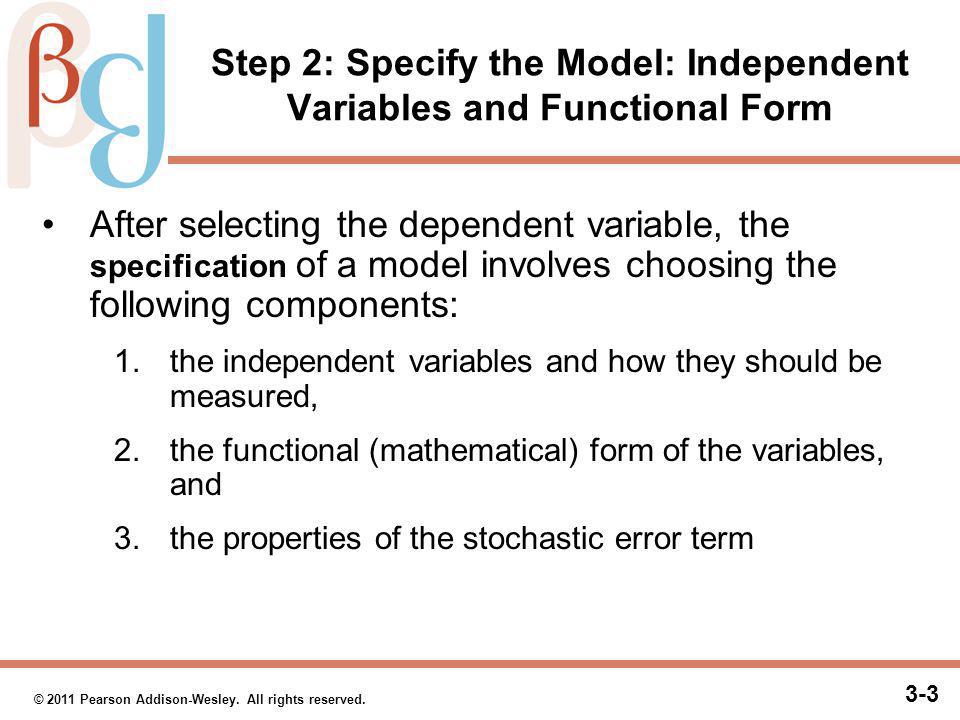 Step 2: Specify the Model: Independent Variables and Functional Form

• After selecting the dependent variable, the specification of a model involves choosing the following components:

1. the independent variables and how they should be measured,

2. the functional (mathematical) form of the variables, and

3. the properties of the stochastic error term

© 2011 Pearson Addison-Wesley. All rights reserved.

3-3